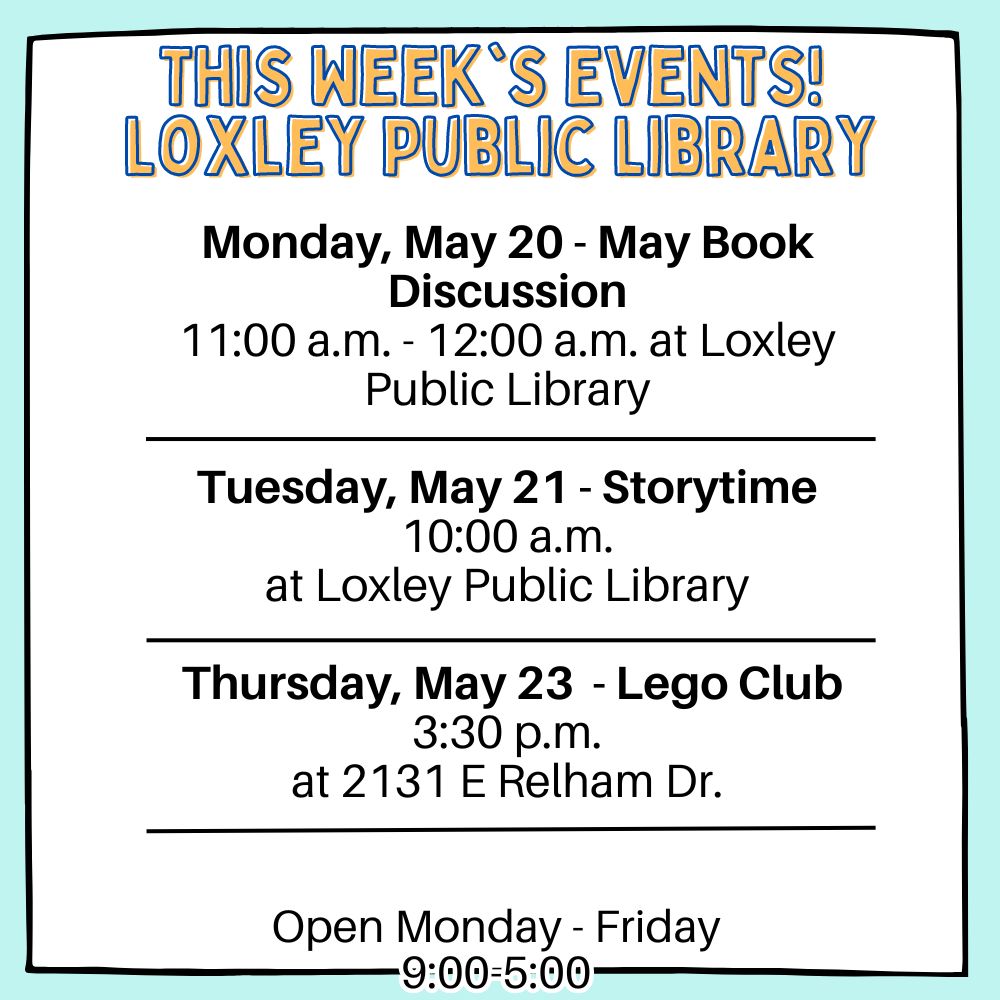 THIS WEEK`S EVENTS!
LOXLEY PUBLIC LIBRARY

Monday, May 20 - May Book Discussion
11:00 a.m. - 12:00 a.m. at Loxley Public Library

Tuesday, May 21 - Storytime
10:00 a.m.
at Loxley Public Library

Thursday, May 23 - Lego Club
3:30 p.m.
at 2131 E Relham Dr.

Open Monday - Friday
9:00-5:00